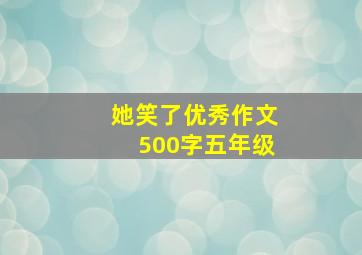 她笑了优秀作文
500字五年级